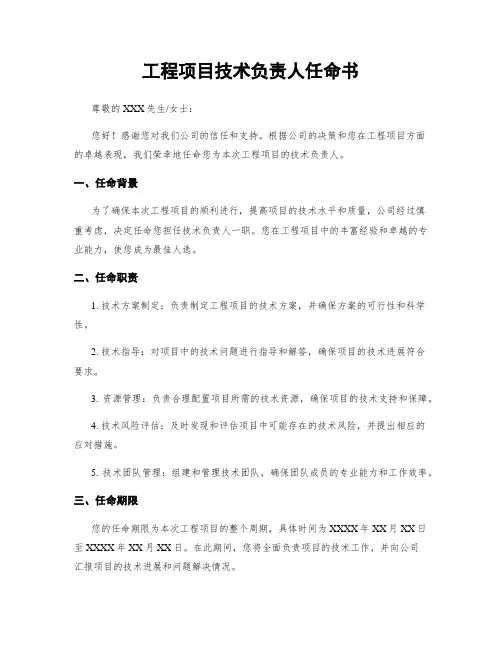 工程项目技术负责人任命书

尊敬的 XXX 先生/女士：

您好！感谢您对我们公司的信任和支持。根据公司的决策和您在工程项目方面的卓越表现，我们荣幸地任命您为本次工程项目的技术负责人。

一、任命背景

为了确保本次工程项目的顺利进行，提高项目的技术水平和质量，公司经过慎重考虑，决定任命您担任技术负责人一职。您在工程项目中的丰富经验和卓越的专业能力，使您成为最佳人选。

二、任命职责

1. 技术方案制定：负责制定工程项目的技术方案，并确保方案的可行性和科学性。

2. 技术指导：对项目中的技术问题进行指导和解答，确保项目的技术进展符合要求。

3. 资源管理：负责合理配置项目所需的技术资源，确保项目的技术支持和保障。

4. 技术风险评估：及时发现和评估项目中可能存在的技术风险，并提出相应的应对措施。

5. 技术团队管理：组建和管理技术团队，确保团队成员的专业能力和工作效率。

三、任命期限

您的任命期限为本次工程项目的整个周期，具体时间为 XXXX 年 XX 月 XX 日至 XXXX 年 XX 月 XX 日。在此期间，您将全面负责项目的技术工作，并向公司汇报项目的技术进展和问题解决情况。